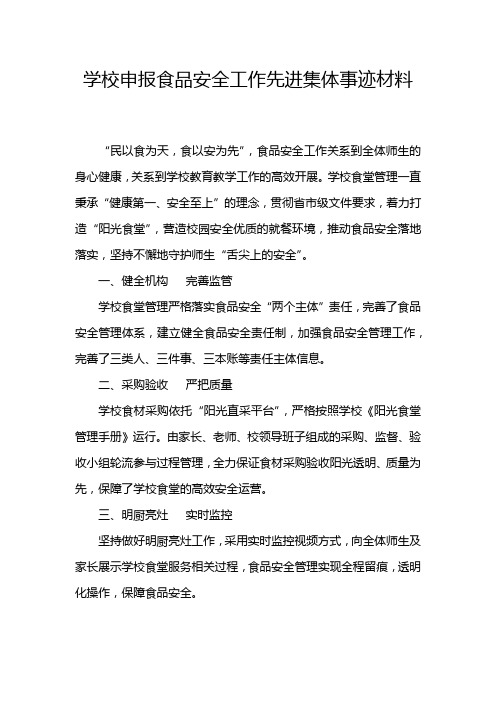 学校申报食品安全工作先进集体事迹材料

“民以食为天，食以安为先”，食品安全工作关系到全体师生的身心健康，关系到学校教育教学工作的高效开展。学校食堂管理一直秉承“健康第一、安全至上”的理念，贯彻省市级文件要求，着力打造“阳光食堂”，营造校园安全优质的就餐环境，推动食品安全落地落实，坚持不懈地守护师生“舌尖上的安全”。

一、健全机构　完善监管

学校食堂管理严格落实食品安全“两个主体”责任，完善了食品安全管理体系，建立健全食品安全责任制，加强食品安全管理工作，完善了三类人、三件事、三本账等责任主体信息。

二、采购验收　严把质量

学校食材采购依托“阳光直采平台”，严格按照学校《阳光食堂管理手册》运行。由家长、老师、校领导班子组成的采购、监督、验收小组轮流参与过程管理，全力保证食材采购验收阳光透明、质量为先，保障了学校食堂的高效安全运营。

三、明厨亮灶　实时监控

坚持做好明厨亮灶工作，采用实时监控视频方式，向全体师生及家长展示学校食堂服务相关过程，食品安全管理实现全程留痕，透明化操作，保障食品安全。